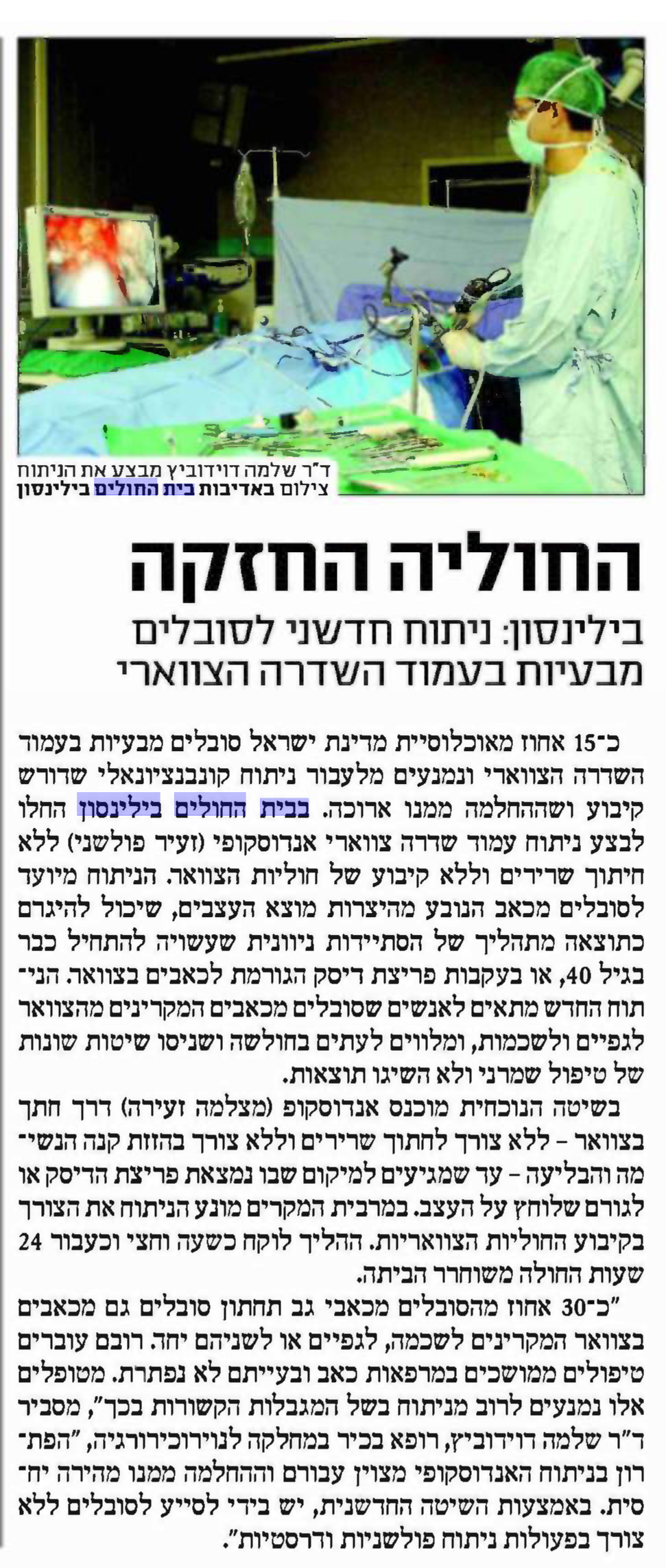 ד"ר שלמה דוידוביץ מבצע את הניתוח
צילום באדיבות בית החולים בילינסון

החוליה החזקה

בילינסון: ניתוח חדשני לסובלים מבעיות בעמוד השדרה הצווארי

כ־15 אחוז מאוכלוסיית מדינת ישראל סובלים מבעיות בעמוד השדרה הצווארי ונמנעים מלעבור ניתוח קונבנציונאלי שדורש קיבוע ושההחלמה ממנו ארוכה. בבית החולים בילינסון החלו לבצע ניתוח עמוד שדרה צווארי אנדוסקופי (זעיר פולשני) ללא חיתוך שרירים וללא קיבוע של חוליות הצוואר. הניתוח מיועד לסובלים מכאב הנובע מהיצרות מוצא העצבים, שיכול להיגרם כתוצאה מתהליך של הסתיידות ניוונית שעשויה להתחיל כבר בגיל 40, או בעקבות פריצת דיסק הגורמת לכאבים בצוואר. הניתוח החדש מתאים לאנשים שסובלים מכאבים המקרינים מהצוואר לגפיים ולשכמות, ומלווים לעתים בחולשה ושניסו שיטות שונות של טיפול שמרני ולא השיגו תוצאות.

בשיטה הנוכחית מוכנס אנדוסקופ (מצלמה זעירה) דרך חתך בצוואר - ללא צורך לחתוך שרירים וללא צורך בהזזת קנה הנשימה והבליעה - עד שמגיעים למיקום שבו נמצאת פריצת הדיסק או לגורם שלוחץ על העצב. במרבית המקרים מונע הניתוח את הצורך בקיבוע החוליות הצוואריות. ההליך לוקח כשעה וחצי וכעבור 24 שעות החולה משוחרר הביתה.

"כ־30 אחוז מהסובלים מכאבי גב תחתון סובלים גם מכאבים בצוואר המקרינים לשכמה, לגפיים או לשניהם יחד. רובם עוברים טיפולים ממושכים במרפאות כאב ובעייתם לא נפתרת. מטופלים אלו נמנעים לרוב מניתוח בשל המגבלות הקשורות בכך", מסביר ד"ר שלמה דוידוביץ, רופא בכיר במחלקה לנוירוכירורגיה, "הפתרון בניתוח האנדוסקופי מצוין עבורם וההחלמה ממנו מהירה יחסית. באמצעות השיטה החדשנית, יש בידי לסייע לסובלים ללא צורך בפעולות ניתוח פולשניות ודרסטיות".